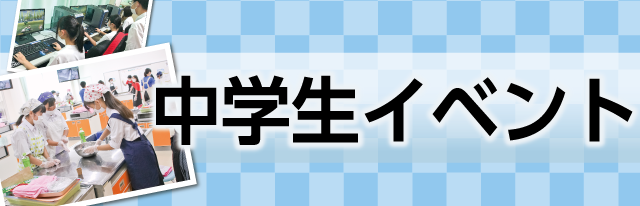 中学生イベント